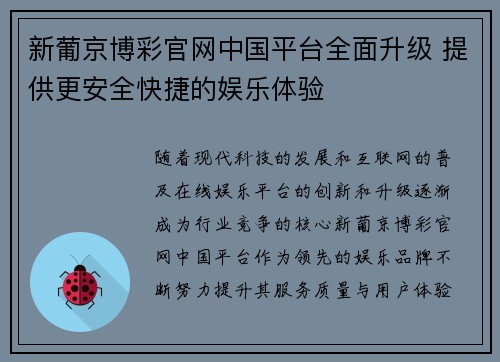 新葡京博彩官网中国平台全面升级 提供更安全快捷的娱乐体验

随着现代科技的发展和互联网的普及在线娱乐平台的创新和升级逐渐成为行业竞争的核心新葡京博彩官网中国平台作为领先的娱乐品牌不断努力提升其服务质量与用户体验